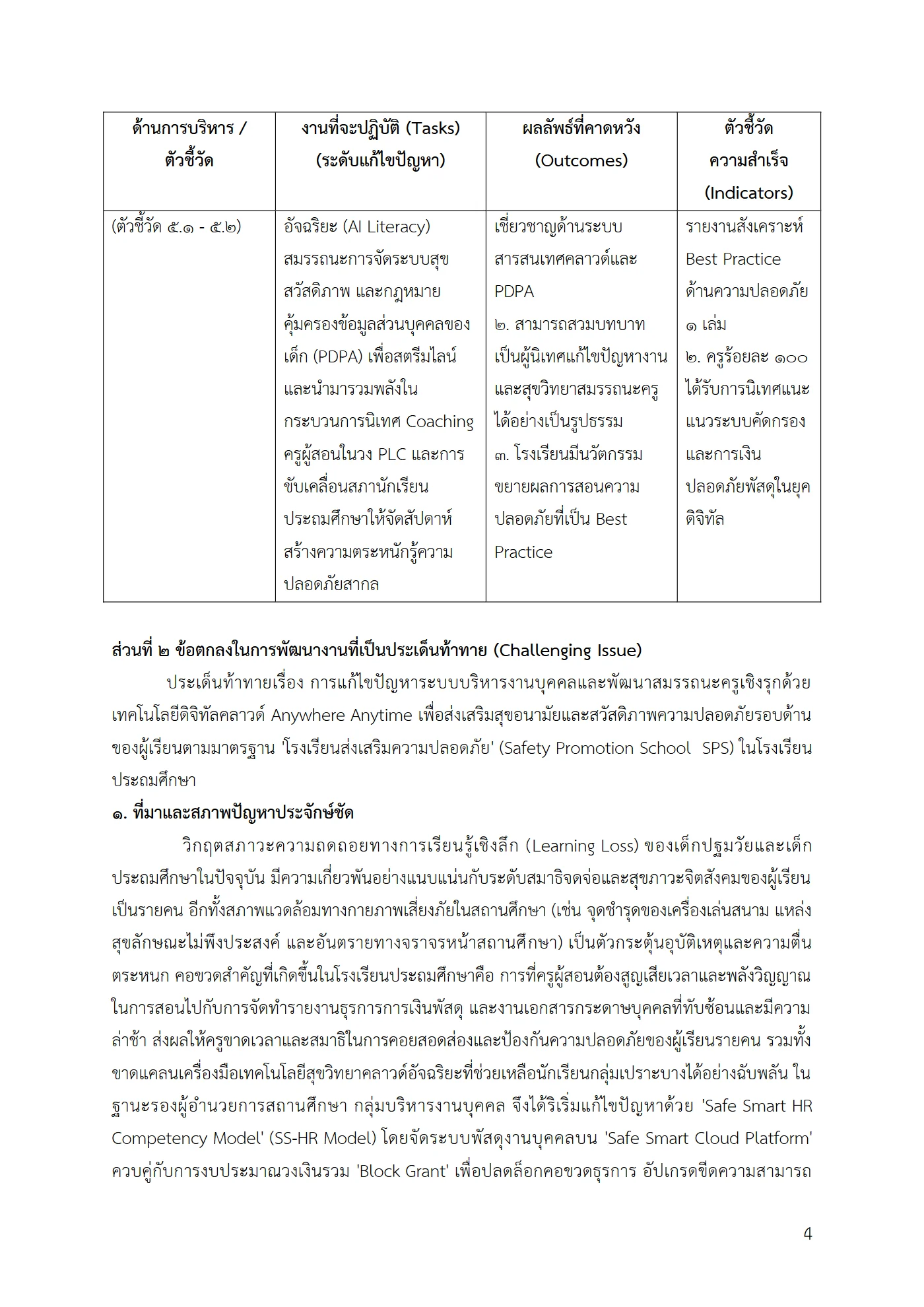 | ด้านการบริหาร / ตัวชี้วัด | งานที่จะปฏิบัติ (Tasks) (ระดับแก้ไขปัญหา) | ผลลัพธ์ที่คาดหวัง (Outcomes) | ตัวชี้วัดความสำเร็จ (Indicators) |
|---|---|---|---|
| (ตัวชี้วัด ๕.๑ - ๕.๒) | อัจฉริยะ (AI Literacy) สมรรถนะการจัดระบบสุขสวัสดิภาพ และกฎหมายคุ้มครองข้อมูลส่วนบุคคลของเด็ก (PDPA) เพื่อสตรีมไลน์และนำมารวมพลังในกระบวนการนิเทศ Coaching ครูผู้สอนในวง PLC และการขับเคลื่อนสภานักเรียนประถมศึกษาให้จัดสัปดาห์สร้างความตระหนักรู้ความปลอดภัยสากล | เชี่ยวชาญด้านระบบสารสนเทศคลาวด์และ PDPA ๒. สามารถสวมบทบาทเป็นผู้นิเทศแก้ไขปัญหางานและสุขวิทยาสมรรถนะครูได้อย่างเป็นรูปธรรม ๓. โรงเรียนมีนวัตกรรมขยายผลการสอนความปลอดภัยที่เป็น Best Practice | รายงานสังเคราะห์ Best Practice ด้านความปลอดภัย ๑ เล่ม ๒. ครูร้อยละ ๑๐๐ ได้รับการนิเทศแนะแนวระบบคัดกรองและการเงินปลอดภัยพัสดุในยุคดิจิทัล |

ส่วนที่ ๒ ข้อตกลงในการพัฒนางานที่เป็นประเด็นท้าทาย (Challenging Issue)

ประเด็นท้าทายเรื่อง การแก้ไขปัญหาระบบบริหารงานบุคคลและพัฒนาสมรรถนะครูเชิงรุกด้วยเทคโนโลยีดิจิทัลคลาวด์ Anywhere Anytime เพื่อส่งเสริมสุขอนามัยและสวัสดิภาพความปลอดภัยรอบด้านของผู้เรียนตามมาตรฐาน 'โรงเรียนส่งเสริมความปลอดภัย' (Safety Promotion School SPS) ในโรงเรียนประถมศึกษา

๑. ที่มาและสภาพปัญหาประจักษ์ชัด

วิกฤตสภาวะความถดถอยทางการเรียนรู้เชิงลึก (Learning Loss) ของเด็กปฐมวัยและเด็กประถมศึกษาในปัจจุบัน มีความเกี่ยวพันอย่างแนบแน่นกับระดับสมาธิจดจ่อและสุขภาวะจิตสังคมของผู้เรียนเป็นรายคน อีกทั้งสภาพแวดล้อมทางกายภาพเสี่ยงภัยในสถานศึกษา (เช่น จุดชำรุดของเครื่องเล่นสนาม แหล่งสุขลักษณะไม่พึงประสงค์ และอันตรายทางจราจรหน้าสถานศึกษา) เป็นตัวกระตุ้นอุบัติเหตุและความตื่นตระหนก คอขวดสำคัญที่เกิดขึ้นในโรงเรียนประถมศึกษาคือ การที่ครูผู้สอนต้องสูญเสียเวลาและพลังวิญญาณในการสอนไปกับการจัดทำรายงานธุรการการเงินพัสดุ และงานเอกสารกระดาษบุคคลที่ทับซ้อนและมีความล่าช้า ส่งผลให้ครูขาดเวลาและสมาธิในการคอยสอดส่องและป้องกันความปลอดภัยของผู้เรียนรายคน รวมทั้งขาดแคลนเครื่องมือเทคโนโลยีสุขวิทยาคลาวด์อัจฉริยะที่ช่วยเหลือนักเรียนกลุ่มเปราะบางได้อย่างฉับพลัน ในฐานะรองผู้อำนวยการสถานศึกษา กลุ่มบริหารงานบุคคล จึงได้ริเริ่มแก้ไขปัญหาด้วย 'Safe Smart HR Competency Model' (SS-HR Model) โดยจัดระบบพัสดุงานบุคคลบน 'Safe Smart Cloud Platform' ควบคู่กับการงบประมาณวงเงินรวม 'Block Grant' เพื่อปลดล็อกคอขวดธุรการ อัปเกรดขีดความสามารถ

4